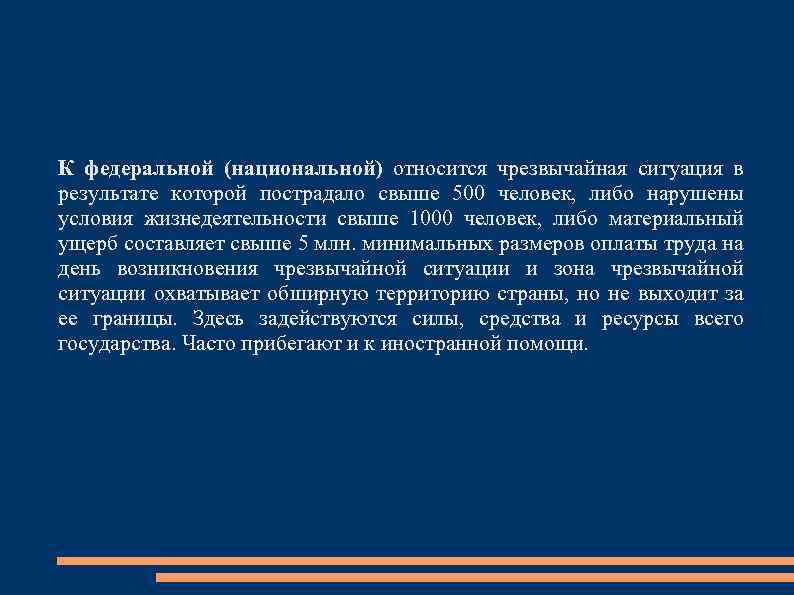 К федеральной (национальной) относится чрезвычайная ситуация в результате которой пострадало свыше 500 человек, либо нарушены условия жизнедеятельности свыше 1000 человек, либо материальный ущерб составляет свыше 5 млн. минимальных размеров оплаты труда на день возникновения чрезвычайной ситуации и зона чрезвычайной ситуации охватывает обширную территорию страны, но не выходит за ее границы. Здесь задействуются силы, средства и ресурсы всего государства. Часто прибегают и к иностранной помощи.